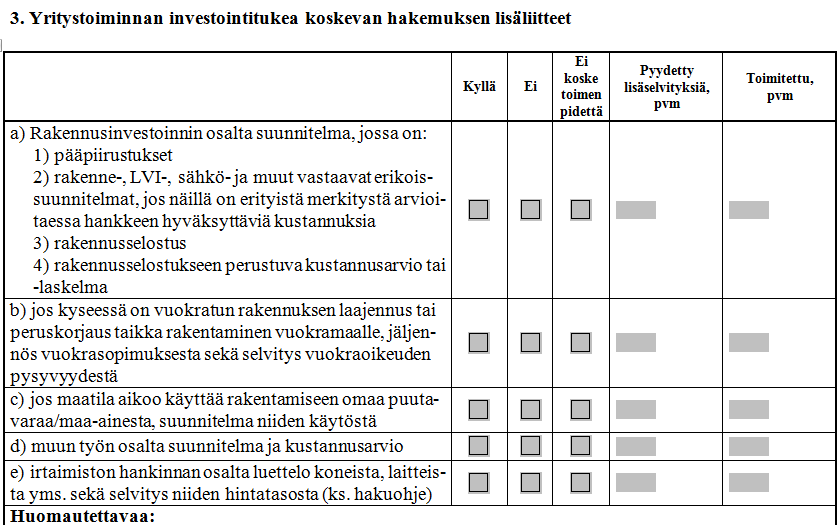 3. Yritystoiminnan investointitukea koskevan hakemuksen lisäliitteet

| | Kyllä | Ei | Ei koske toimen pidettä | Pyydetty lisäselvityksiä, pvm | Toimitettu, pvm |
|---|---|---|---|---|---|
| a) Rakennusinvestoinnin osalta suunnitelma, jossa on: 1) pääpiirustukset 2) rakenne-, LVI-, sähkö- ja muut vastaavat erikoissuunnitelmat, jos näillä on erityistä merkitystä arvioitaessa hankkeen hyväksyttäviä kustannuksia 3) rakennusselostus 4) rakennusselostukseen perustuva kustannusarvio tai -laskelma | | | | | |
| b) jos kyseessä on vuokratun rakennuksen laajennus tai peruskorjaus taikka rakentaminen vuokramaalle, jäljennös vuokrasopimuksesta sekä selvitys vuokraoikeuden pysyvyydestä | | | | | |
| c) jos maatila aikoo käyttää rakentamiseen omaa puutavaraa/maa-ainesta, suunnitelma niiden käytöstä | | | | | |
| d) muun työn osalta suunnitelma ja kustannusarvio | | | | | |
| e) irtaimiston hankinnan osalta luettelo koneista, laitteista yms. sekä selvitys niiden hintatasosta (ks. hakuohje) | | | | | |

Huomautettavaa: